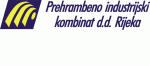 Prehrambeno industrijski kombinat d.d. Rijeka